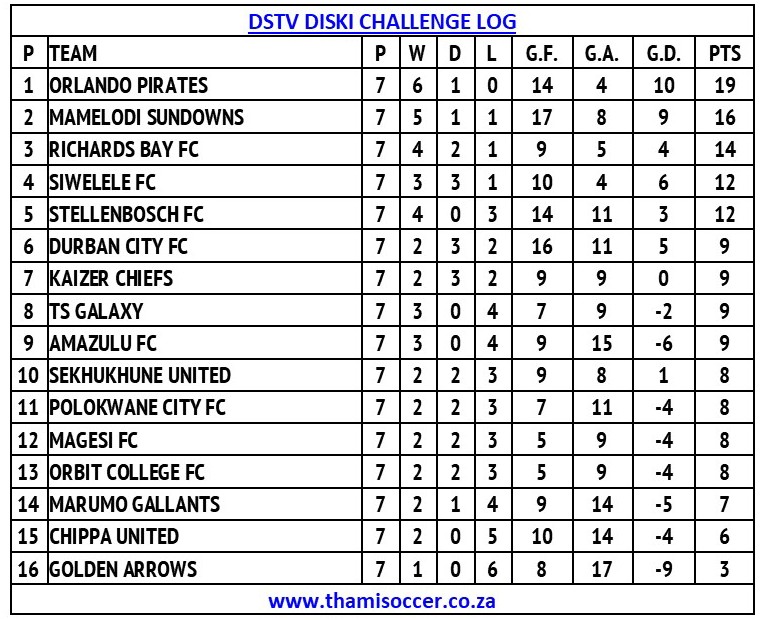 DSTV DISKI CHALLENGE LOG

| P | TEAM | P | W | D | L | G.F. | G.A. | G.D. | PTS |
|---|---|---|---|---|---|---|---|---|---|
| 1 | ORLANDO PIRATES | 7 | 6 | 1 | 0 | 14 | 4 | 10 | 19 |
| 2 | MAMELODI SUNDOWNS | 7 | 5 | 1 | 1 | 17 | 8 | 9 | 16 |
| 3 | RICHARDS BAY FC | 7 | 4 | 2 | 1 | 9 | 5 | 4 | 14 |
| 4 | SIWELELE FC | 7 | 3 | 3 | 1 | 10 | 4 | 6 | 12 |
| 5 | STELLENBOSCH FC | 7 | 4 | 0 | 3 | 14 | 11 | 3 | 12 |
| 6 | DURBAN CITY FC | 7 | 2 | 3 | 2 | 16 | 11 | 5 | 9 |
| 7 | KAIZER CHIEFS | 7 | 2 | 3 | 2 | 9 | 9 | 0 | 9 |
| 8 | TS GALAXY | 7 | 3 | 0 | 4 | 7 | 9 | -2 | 9 |
| 9 | AMAZULU FC | 7 | 3 | 0 | 4 | 9 | 15 | -6 | 9 |
| 10 | SEKHUKHUNE UNITED | 7 | 2 | 2 | 3 | 9 | 8 | 1 | 8 |
| 11 | POLOKWANE CITY FC | 7 | 2 | 2 | 3 | 7 | 11 | -4 | 8 |
| 12 | MAGESI FC | 7 | 2 | 2 | 3 | 5 | 9 | -4 | 8 |
| 13 | ORBIT COLLEGE FC | 7 | 2 | 2 | 3 | 5 | 9 | -4 | 8 |
| 14 | MARUMO GALLANTS | 7 | 2 | 1 | 4 | 9 | 14 | -5 | 7 |
| 15 | CHIPPA UNITED | 7 | 2 | 0 | 5 | 10 | 14 | -4 | 6 |
| 16 | GOLDEN ARROWS | 7 | 1 | 0 | 6 | 8 | 17 | -9 | 3 |

www.thamisoccer.co.za